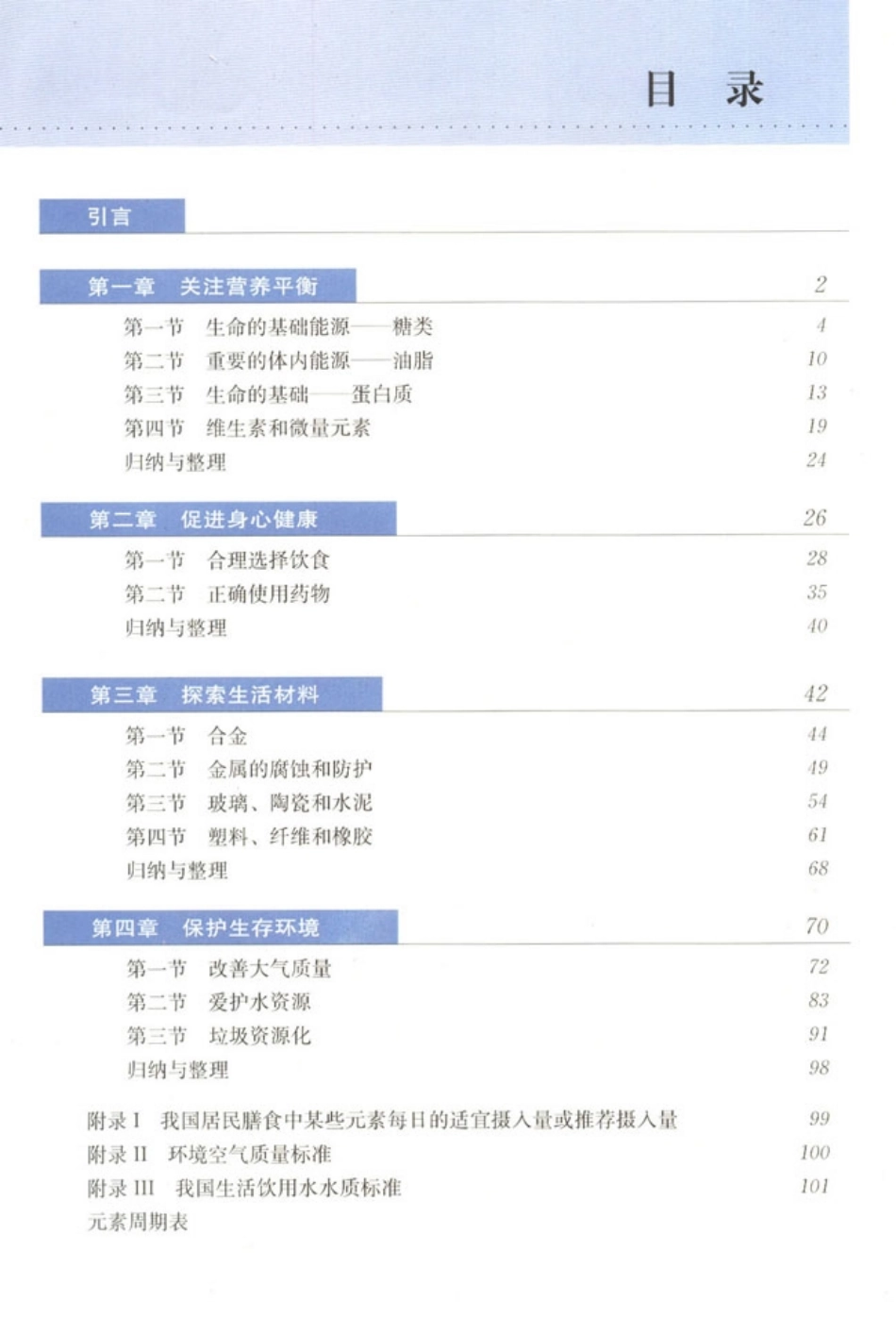 目　录

引言

第一章　关注营养平衡　2

第一节　生命的基础能源——糖类　4
第二节　重要的体内能源——油脂　10
第三节　生命的基础——蛋白质　13
第四节　维生素和微量元素　19
归纳与整理　24

第二章　促进身心健康　26

第一节　合理选择饮食　28
第二节　正确使用药物　35
归纳与整理　40

第三章　探索生活材料　42

第一节　合金　44
第二节　金属的腐蚀和防护　49
第三节　玻璃、陶瓷和水泥　54
第四节　塑料、纤维和橡胶　61
归纳与整理　68

第四章　保护生存环境　70

第一节　改善大气质量　72
第二节　爱护水资源　83
第三节　垃圾资源化　91
归纳与整理　98

附录 I　我国居民膳食中某些元素每日的适宜摄入量或推荐摄入量　99
附录 II　环境空气质量标准　100
附录 III　我国生活饮用水水质标准　101
元素周期表